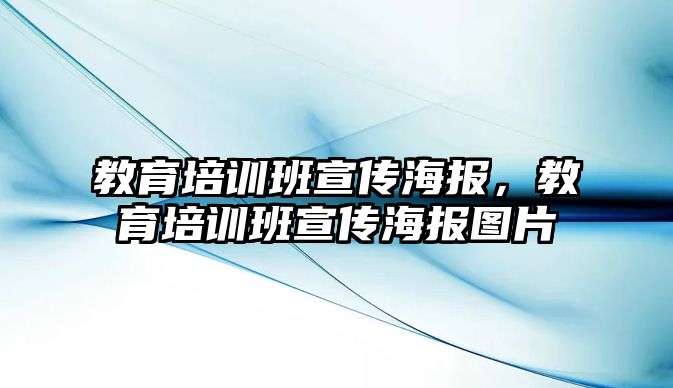 教育培训班宣传海报，教育培训班宣传海报图片